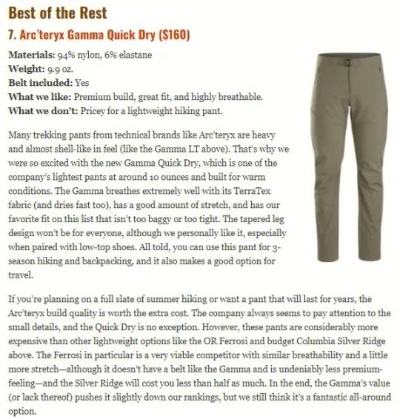 Best of the Rest

7. Arc'teryx Gamma Quick Dry ($160)

Materials: 94% nylon, 6% elastane
Weight: 9.9 oz.
Belt included: Yes
What we like: Premium build, great fit, and highly breathable.
What we don't: Pricey for a lightweight hiking pant.

Many trekking pants from technical brands like Arc'teryx are heavy and almost shell-like in feel (like the Gamma LT above). That's why we were so excited with the new Gamma Quick Dry, which is one of the company's lightest pants at around 10 ounces and built for warm conditions. The Gamma breathes extremely well with its TerraTex fabric (and dries fast too), has a good amount of stretch, and has our favorite fit on this list that isn't too baggy or too tight. The tapered leg design won't be for everyone, although we personally like it, especially when paired with low-top shoes. All told, you can use this pant for 3-season hiking and backpacking, and it also makes a good option for travel.

If you're planning on a full slate of summer hiking or want a pant that will last for years, the Arc'teryx build quality is worth the extra cost. The company always seems to pay attention to the small details, and the Quick Dry is no exception. However, these pants are considerably more expensive than other lightweight options like the OR Ferrosi and budget Columbia Silver Ridge above. The Ferrosi in particular is a very viable competitor with similar breathability and a little more stretch—although it doesn't have a belt like the Gamma and is undeniably less premium-feeling—and the Silver Ridge will cost you less than half as much. In the end, the Gamma's value (or lack thereof) pushes it slightly down our rankings, but we still think it's a fantastic all-around option.